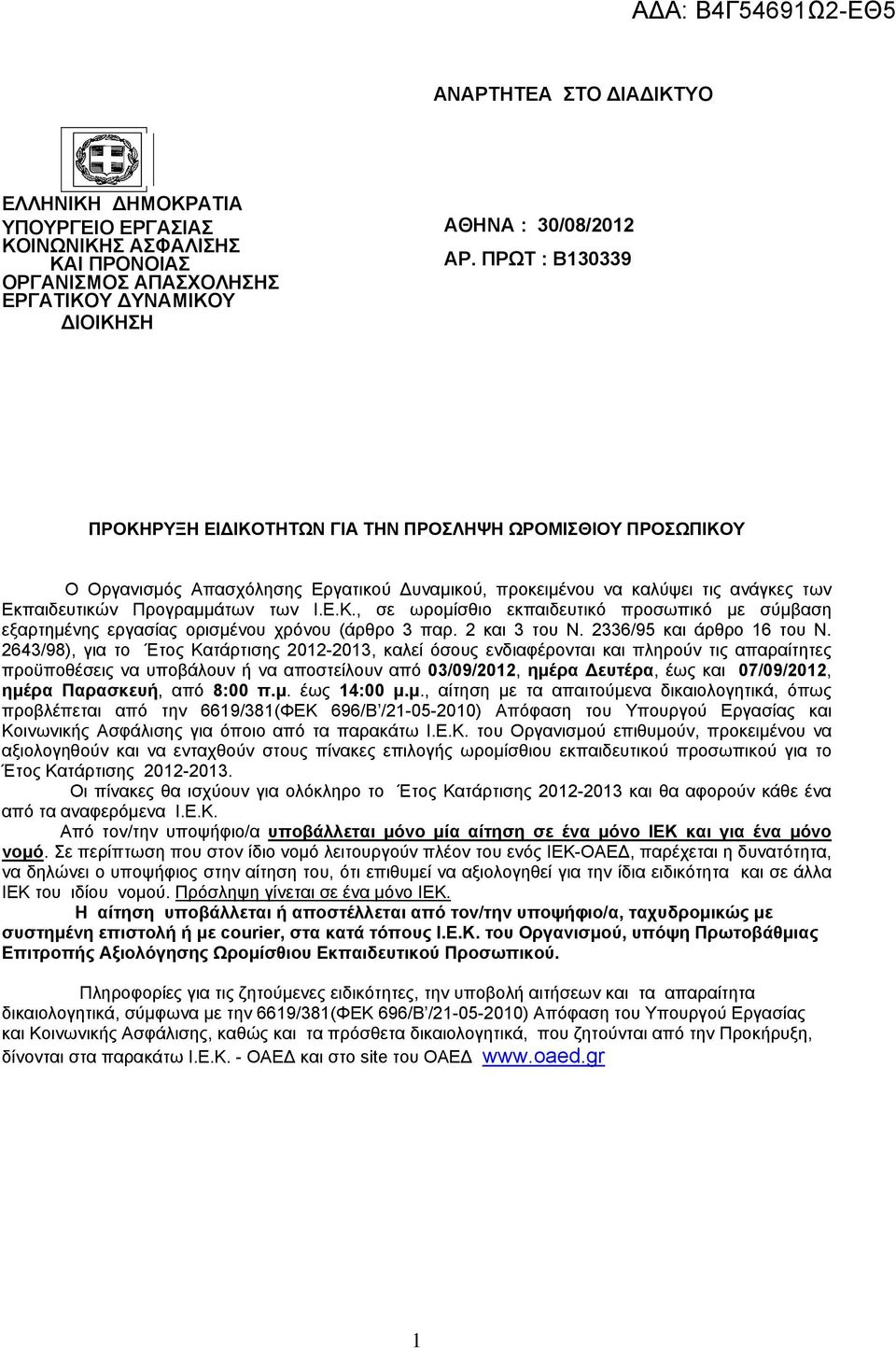 ΑΔΑ: Β4Γ54691Ω2-ΕΘ5

ΑΝΑΡΤΗΤΕΑ ΣΤΟ ΔΙΑΔΙΚΤΥΟ

ΕΛΛΗΝΙΚΗ ΔΗΜΟΚΡΑΤΙΑ
ΥΠΟΥΡΓΕΙΟ ΕΡΓΑΣΙΑΣ
ΚΟΙΝΩΝΙΚΗΣ ΑΣΦΑΛΙΣΗΣ
ΚΑΙ ΠΡΟΝΟΙΑΣ
ΟΡΓΑΝΙΣΜΟΣ ΑΠΑΣΧΟΛΗΣΗΣ
ΕΡΓΑΤΙΚΟΥ ΔΥΝΑΜΙΚΟΥ
ΔΙΟΙΚΗΣΗ

ΑΘΗΝΑ : 30/08/2012
ΑΡ. ΠΡΩΤ : Β130339

ΠΡΟΚΗΡΥΞΗ ΕΙΔΙΚΟΤΗΤΩΝ ΓΙΑ ΤΗΝ ΠΡΟΣΛΗΨΗ ΩΡΟΜΙΣΘΙΟΥ ΠΡΟΣΩΠΙΚΟΥ

Ο Οργανισμός Απασχόλησης Εργατικού Δυναμικού, προκειμένου να καλύψει τις ανάγκες των Εκπαιδευτικών Προγραμμάτων των Ι.Ε.Κ., σε ωρομίσθιο εκπαιδευτικό προσωπικό με σύμβαση εξαρτημένης εργασίας ορισμένου χρόνου (άρθρο 3 παρ. 2 και 3 του Ν. 2336/95 και άρθρο 16 του Ν. 2643/98), για το Έτος Κατάρτισης 2012-2013, καλεί όσους ενδιαφέρονται και πληρούν τις απαραίτητες προϋποθέσεις να υποβάλουν ή να αποστείλουν από 03/09/2012, ημέρα Δευτέρα, έως και 07/09/2012, ημέρα Παρασκευή, από 8:00 π.μ. έως 14:00 μ.μ., αίτηση με τα απαιτούμενα δικαιολογητικά, όπως προβλέπεται από την 6619/381(ΦΕΚ 696/Β΄/21-05-2010) Απόφαση του Υπουργού Εργασίας και Κοινωνικής Ασφάλισης για όποιο από τα παρακάτω Ι.Ε.Κ. του Οργανισμού επιθυμούν, προκειμένου να αξιολογηθούν και να ενταχθούν στους πίνακες επιλογής ωρομίσθιου εκπαιδευτικού προσωπικού για το Έτος Κατάρτισης 2012-2013.

Οι πίνακες θα ισχύουν για ολόκληρο το Έτος Κατάρτισης 2012-2013 και θα αφορούν κάθε ένα από τα αναφερόμενα Ι.Ε.Κ.

Από τον/την υποψήφιο/α υποβάλλεται μόνο μία αίτηση σε ένα μόνο ΙΕΚ και για ένα μόνο νομό. Σε περίπτωση που στον ίδιο νομό λειτουργούν πλέον του ενός ΙΕΚ-ΟΑΕΔ, παρέχεται η δυνατότητα, να δηλώνει ο υποψήφιος στην αίτηση του, ότι επιθυμεί να αξιολογηθεί για την ίδια ειδικότητα και σε άλλα ΙΕΚ του ιδίου νομού. Πρόσληψη γίνεται σε ένα μόνο ΙΕΚ.

Η αίτηση υποβάλλεται ή αποστέλλεται από τον/την υποψήφιο/α, ταχυδρομικώς με συστημένη επιστολή ή με courier, στα κατά τόπους Ι.Ε.Κ. του Οργανισμού, υπόψη Πρωτοβάθμιας Επιτροπής Αξιολόγησης Ωρομίσθιου Εκπαιδευτικού Προσωπικού.

Πληροφορίες για τις ζητούμενες ειδικότητες, την υποβολή αιτήσεων και τα απαραίτητα δικαιολογητικά, σύμφωνα με την 6619/381(ΦΕΚ 696/Β΄/21-05-2010) Απόφαση του Υπουργού Εργασίας και Κοινωνικής Ασφάλισης, καθώς και τα πρόσθετα δικαιολογητικά, που ζητούνται από την Προκήρυξη, δίνονται στα παρακάτω Ι.Ε.Κ. - ΟΑΕΔ και στο site του ΟΑΕΔ www.oaed.gr

1